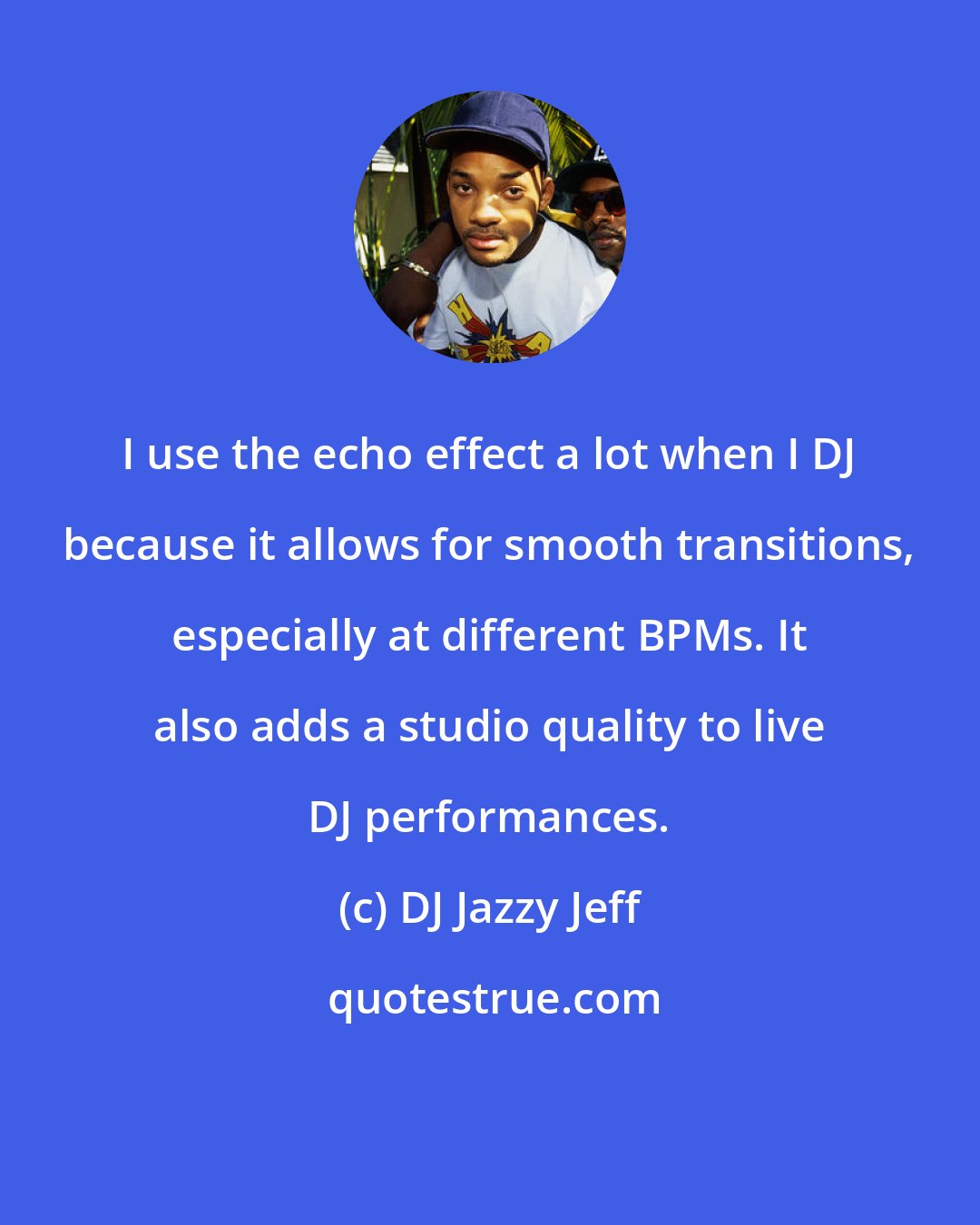 I use the echo effect a lot when I DJ because it allows for smooth transitions, especially at different BPMs. It also adds a studio quality to live DJ performances.

(c) DJ Jazzy Jeff

quotestrue.com